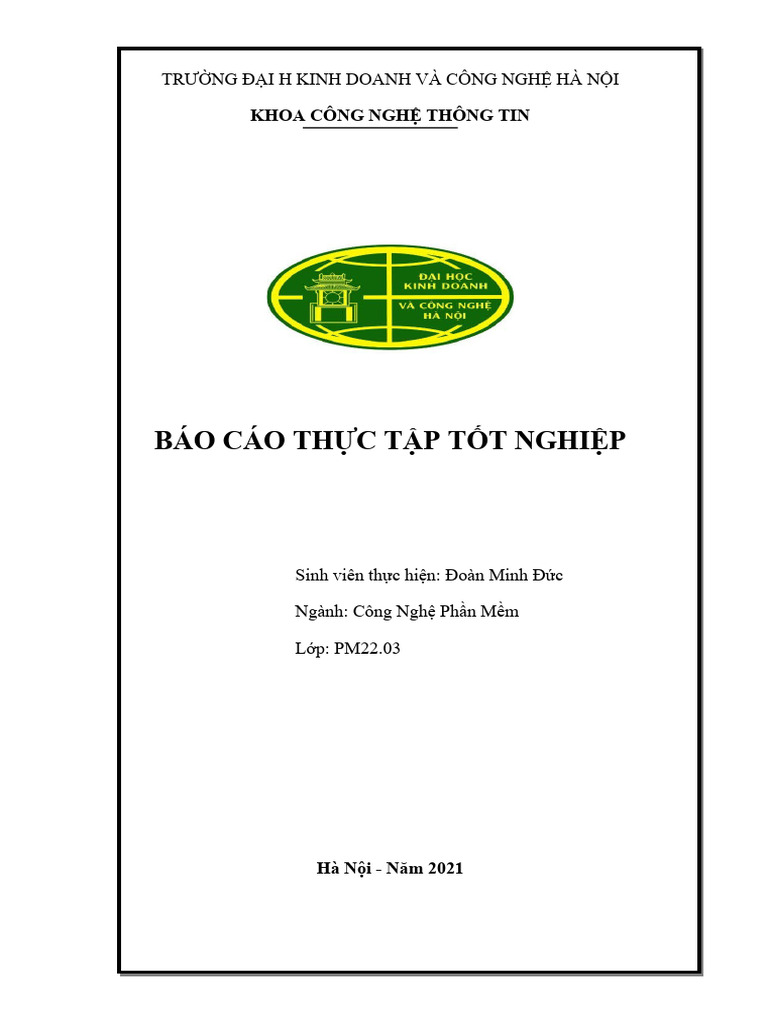 TRƯỜNG ĐẠI H KINH DOANH VÀ CÔNG NGHỆ HÀ NỘI

KHOA CÔNG NGHỆ THÔNG TIN

ĐẠI HỌC KINH DOANH VÀ CÔNG NGHỆ HÀ NỘI

BÁO CÁO THỰC TẬP TỐT NGHIỆP

Sinh viên thực hiện: Đoàn Minh Đức

Ngành: Công Nghệ Phần Mềm

Lớp: PM22.03

Hà Nội - Năm 2021